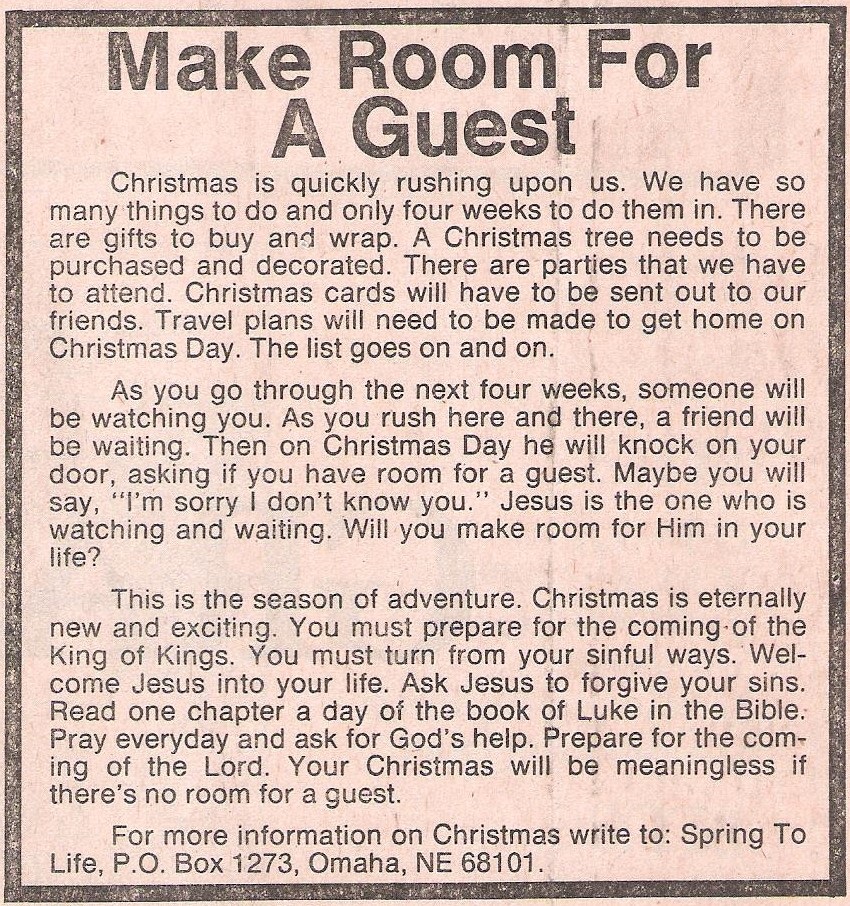 Make Room For
A Guest

Christmas is quickly rushing upon us. We have so many things to do and only four weeks to do them in. There are gifts to buy and wrap. A Christmas tree needs to be purchased and decorated. There are parties that we have to attend. Christmas cards will have to be sent out to our friends. Travel plans will need to be made to get home on Christmas Day. The list goes on and on.

As you go through the next four weeks, someone will be watching you. As you rush here and there, a friend will be waiting. Then on Christmas Day he will knock on your door, asking if you have room for a guest. Maybe you will say, "I'm sorry I don't know you." Jesus is the one who is watching and waiting. Will you make room for Him in your life?

This is the season of adventure. Christmas is eternally new and exciting. You must prepare for the coming of the King of Kings. You must turn from your sinful ways. Welcome Jesus into your life. Ask Jesus to forgive your sins. Read one chapter a day of the book of Luke in the Bible. Pray everyday and ask for God's help. Prepare for the coming of the Lord. Your Christmas will be meaningless if there's no room for a guest.

For more information on Christmas write to: Spring To Life, P.O. Box 1273, Omaha, NE 68101.